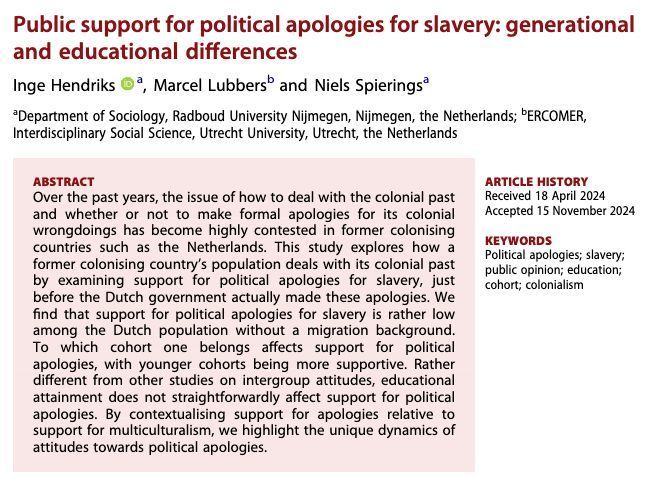 Public support for political apologies for slavery: generational and educational differences

Inge Hendriks $^{a}$, Marcel Lubbers$^{b}$ and Niels Spierings$^{a}$

$^{a}$Department of Sociology, Radboud University Nijmegen, Nijmegen, the Netherlands; $^{b}$ERCOMER, Interdisciplinary Social Science, Utrecht University, Utrecht, the Netherlands

ABSTRACT

Over the past years, the issue of how to deal with the colonial past and whether or not to make formal apologies for its colonial wrongdoings has become highly contested in former colonising countries such as the Netherlands. This study explores how a former colonising country's population deals with its colonial past by examining support for political apologies for slavery, just before the Dutch government actually made these apologies. We find that support for political apologies for slavery is rather low among the Dutch population without a migration background. To which cohort one belongs affects support for political apologies, with younger cohorts being more supportive. Rather different from other studies on intergroup attitudes, educational attainment does not straightforwardly affect support for political apologies. By contextualising support for apologies relative to support for multiculturalism, we highlight the unique dynamics of attitudes towards political apologies.

ARTICLE HISTORY
Received 18 April 2024
Accepted 15 November 2024

KEYWORDS
Political apologies; slavery; public opinion; education; cohort; colonialism